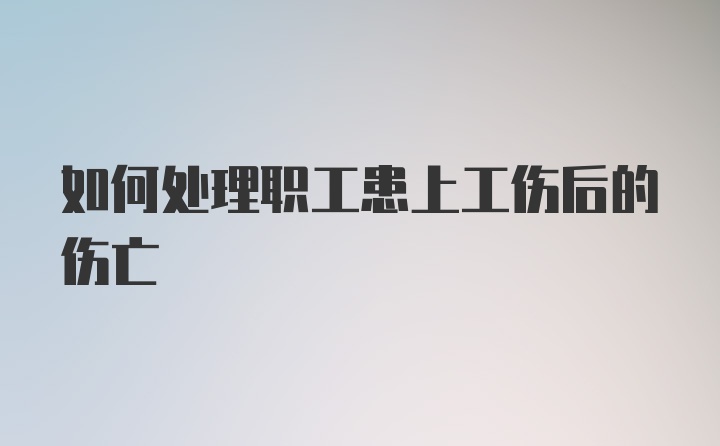 如何处理职工患上工伤后的伤亡